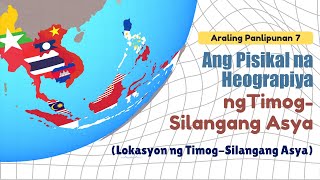 Araling Panlipunan 7

Ang Pisikal na Heograpiya ngTimog-Silangang Asya

(Lokasyon ng Timog-Silangang Asya)